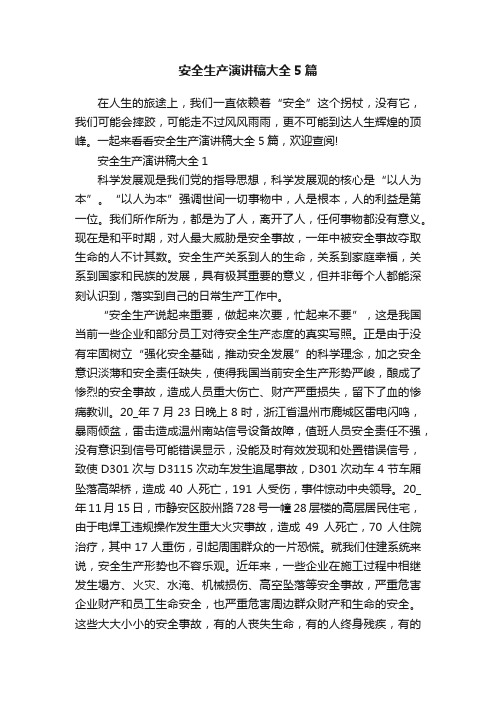 安全生产演讲稿大全5篇

在人生的旅途上，我们一直依赖着“安全”这个拐杖，没有它，我们可能会摔跤，可能走不过风风雨雨，更不可能到达人生辉煌的顶峰。一起来看看安全生产演讲稿大全5篇，欢迎查阅!

安全生产演讲稿大全1

科学发展观是我们党的指导思想，科学发展观的核心是“以人为本”。“以人为本”强调世间一切事物中，人是根本，人的利益是第一位。我们所作所为，都是为了人，离开了人，任何事物都没有意义。现在是和平时期，对人最大威胁是安全事故，一年中被安全事故夺取生命的人不计其数。安全生产关系到人的生命，关系到家庭幸福，关系到国家和民族的发展，具有极其重要的意义，但并非每个人都能深刻认识到，落实到自己的日常生产工作中。

“安全生产说起来重要，做起来次要，忙起来不要”，这是我国当前一些企业和部分员工对待安全生产态度的真实写照。正是由于没有牢固树立“强化安全基础，推动安全发展”的科学理念，加之安全意识淡薄和安全责任缺失，使得我国当前安全生产形势严峻，酿成了惨烈的安全事故，造成人员重大伤亡、财产严重损失，留下了血的惨痛教训。20_年7月23日晚上8时，浙江省温州市鹿城区雷电闪鸣，暴雨倾盆，雷击造成温州南站信号设备故障，值班人员安全责任不强，没有意识到信号可能错误显示，没能及时有效发现和处置错误信号，致使D301次与D3115次动车发生追尾事故，D301次动车4节车厢坠落高架桥，造成40人死亡，191人受伤，事件惊动中央领导。20_年11月15日，市静安区胶州路728号一幢28层楼的高层居民住宅，由于电焊工违规操作发生重大火灾事故，造成49人死亡，70人住院治疗，其中17人重伤，引起周围群众的一片恐慌。就我们住建系统来说，安全生产形势也不容乐观。近年来，一些企业在施工过程中相继发生塌方、火灾、水淹、机械损伤、高空坠落等安全事故，严重危害企业财产和员工生命安全，也严重危害周边群众财产和生命的安全。这些大大小小的安全事故，有的人丧失生命，有的人终身残疾，有的